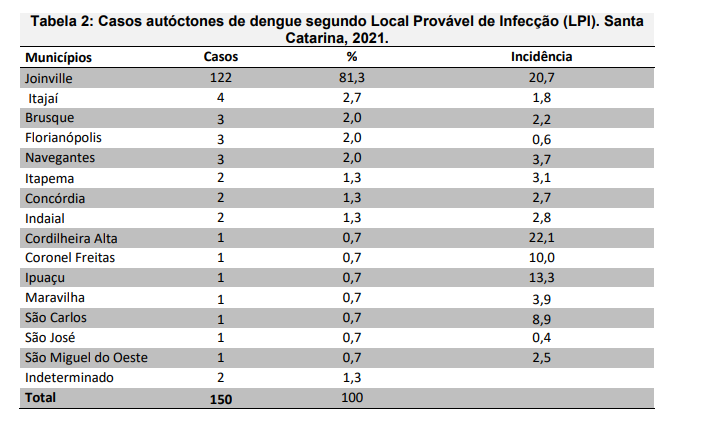 Tabela 2: Casos autóctones de dengue segundo Local Provável de Infecção (LPI). Santa Catarina, 2021.

| Municípios | Casos | % | Incidência |
|---|---|---|---|
| Joinville | 122 | 81,3 | 20,7 |
| Itajaí | 4 | 2,7 | 1,8 |
| Brusque | 3 | 2,0 | 2,2 |
| Florianópolis | 3 | 2,0 | 0,6 |
| Navegantes | 3 | 2,0 | 3,7 |
| Itapema | 2 | 1,3 | 3,1 |
| Concórdia | 2 | 1,3 | 2,7 |
| Indaial | 2 | 1,3 | 2,8 |
| Cordilheira Alta | 1 | 0,7 | 22,1 |
| Coronel Freitas | 1 | 0,7 | 10,0 |
| Ipuaçu | 1 | 0,7 | 13,3 |
| Maravilha | 1 | 0,7 | 3,9 |
| São Carlos | 1 | 0,7 | 8,9 |
| São José | 1 | 0,7 | 0,4 |
| São Miguel do Oeste | 1 | 0,7 | 2,5 |
| Indeterminado | 2 | 1,3 | |
| Total | 150 | 100 | |